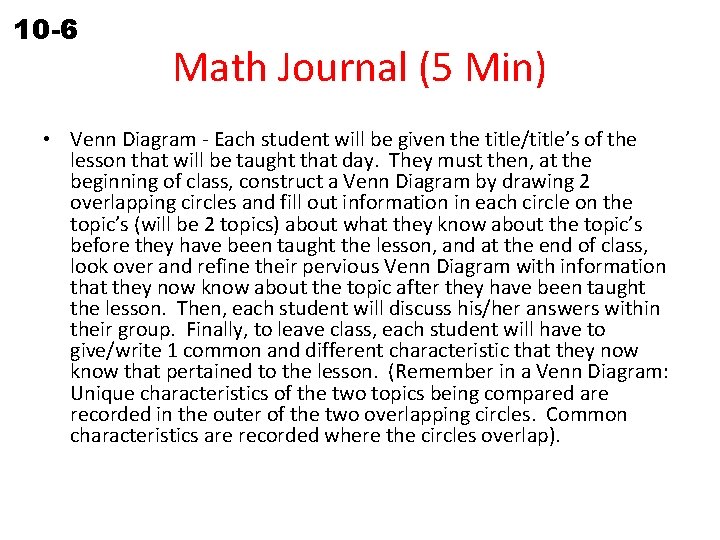 10-6

Math Journal (5 Min)

• Venn Diagram - Each student will be given the title/title's of the lesson that will be taught that day. They must then, at the beginning of class, construct a Venn Diagram by drawing 2 overlapping circles and fill out information in each circle on the topic's (will be 2 topics) about what they know about the topic's before they have been taught the lesson, and at the end of class, look over and refine their pervious Venn Diagram with information that they now know about the topic after they have been taught the lesson. Then, each student will discuss his/her answers within their group. Finally, to leave class, each student will have to give/write 1 common and different characteristic that they now know that pertained to the lesson. (Remember in a Venn Diagram: Unique characteristics of the two topics being compared are recorded in the outer of the two overlapping circles. Common characteristics are recorded where the circles overlap).